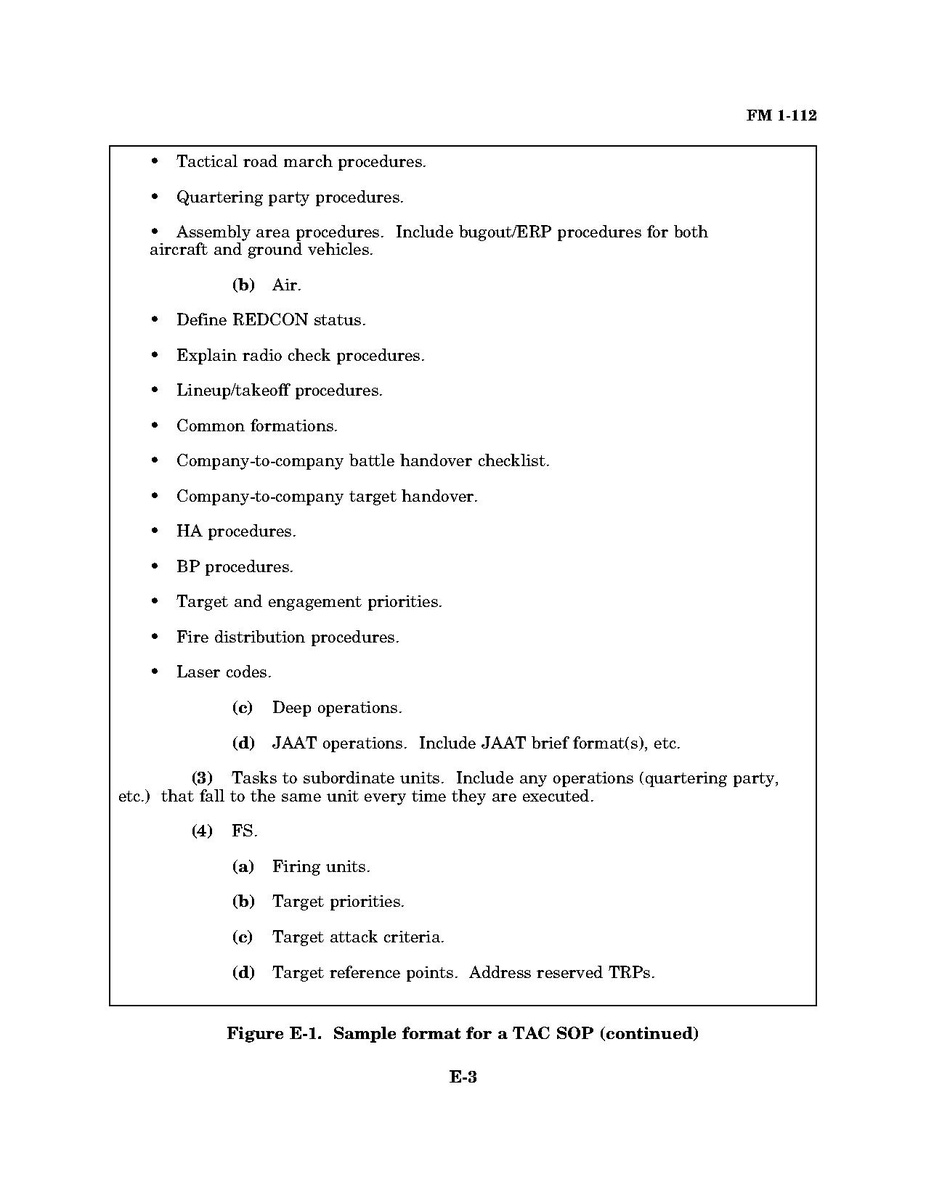 FM 1-112

• Tactical road march procedures.

• Quartering party procedures.

• Assembly area procedures. Include bugout/ERP procedures for both aircraft and ground vehicles.

(b) Air.

• Define REDCON status.

• Explain radio check procedures.

• Lineup/takeoff procedures.

• Common formations.

• Company-to-company battle handover checklist.

• Company-to-company target handover.

• HA procedures.

• BP procedures.

• Target and engagement priorities.

• Fire distribution procedures.

• Laser codes.

(c) Deep operations.

(d) JAAT operations. Include JAAT brief format(s), etc.

(3) Tasks to subordinate units. Include any operations (quartering party, etc.) that fall to the same unit every time they are executed.

(4) FS.

(a) Firing units.

(b) Target priorities.

(c) Target attack criteria.

(d) Target reference points. Address reserved TRPs.

Figure E-1. Sample format for a TAC SOP (continued)

E-3